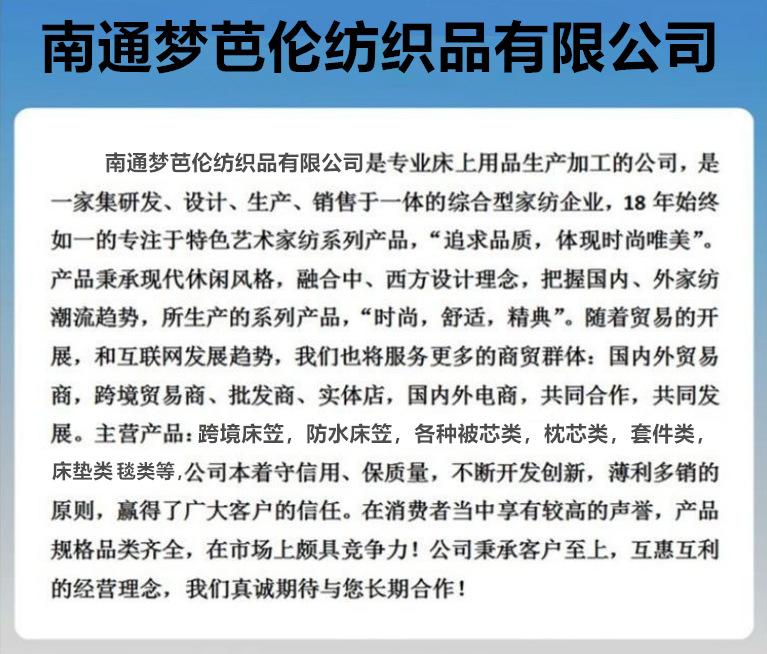 南通梦芭伦纺织品有限公司

南通梦芭伦纺织品有限公司是专业床上用品生产加工的公司，是一家集研发、设计、生产、销售于一体的综合型家纺企业，18 年始终如一的专注于特色艺术家纺系列产品，“追求品质，体现时尚唯美”。产品秉承现代休闲风格，融合中、西方设计理念，把握国内、外家纺潮流趋势，所生产的系列产品，“时尚，舒适，精典”。随着贸易的开展，和互联网发展趋势，我们也将服务更多的商贸群体：国内外贸易商，跨境贸易商、批发商、实体店，国内外电商，共同合作，共同发展。主营产品：跨境床笠，防水床笠，各种被芯类，枕芯类，套件类，床垫类 毯类等,公司本着守信用、保质量，不断开发创新，薄利多销的原则，赢得了广大客户的信任。在消费者当中享有较高的声誉，产品规格品类齐全，在市场上颇具竞争力！公司秉承客户至上，互惠互利的经营理念，我们真诚期待与您长期合作！